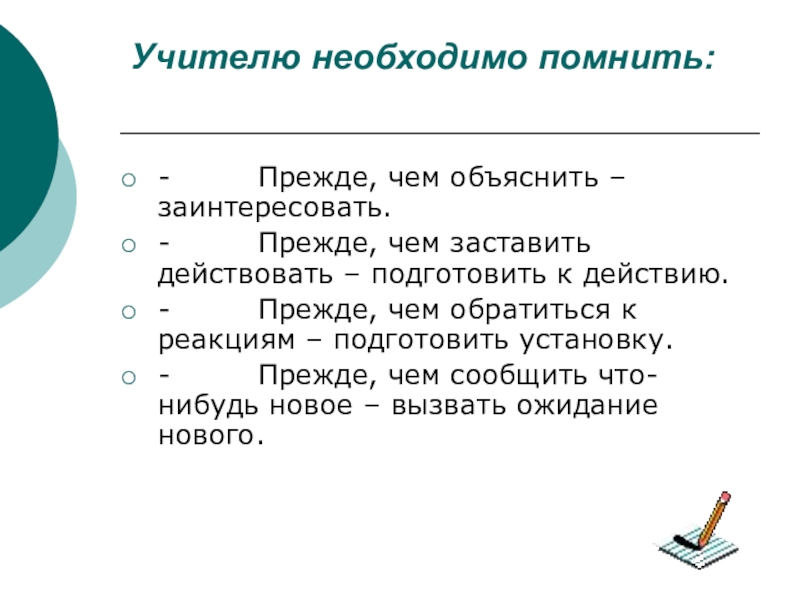 Учителю необходимо помнить:

- Прежде, чем объяснить – заинтересовать.

- Прежде, чем заставить действовать – подготовить к действию.

- Прежде, чем обратиться к реакциям – подготовить установку.

- Прежде, чем сообщить что-нибудь новое – вызвать ожидание нового.